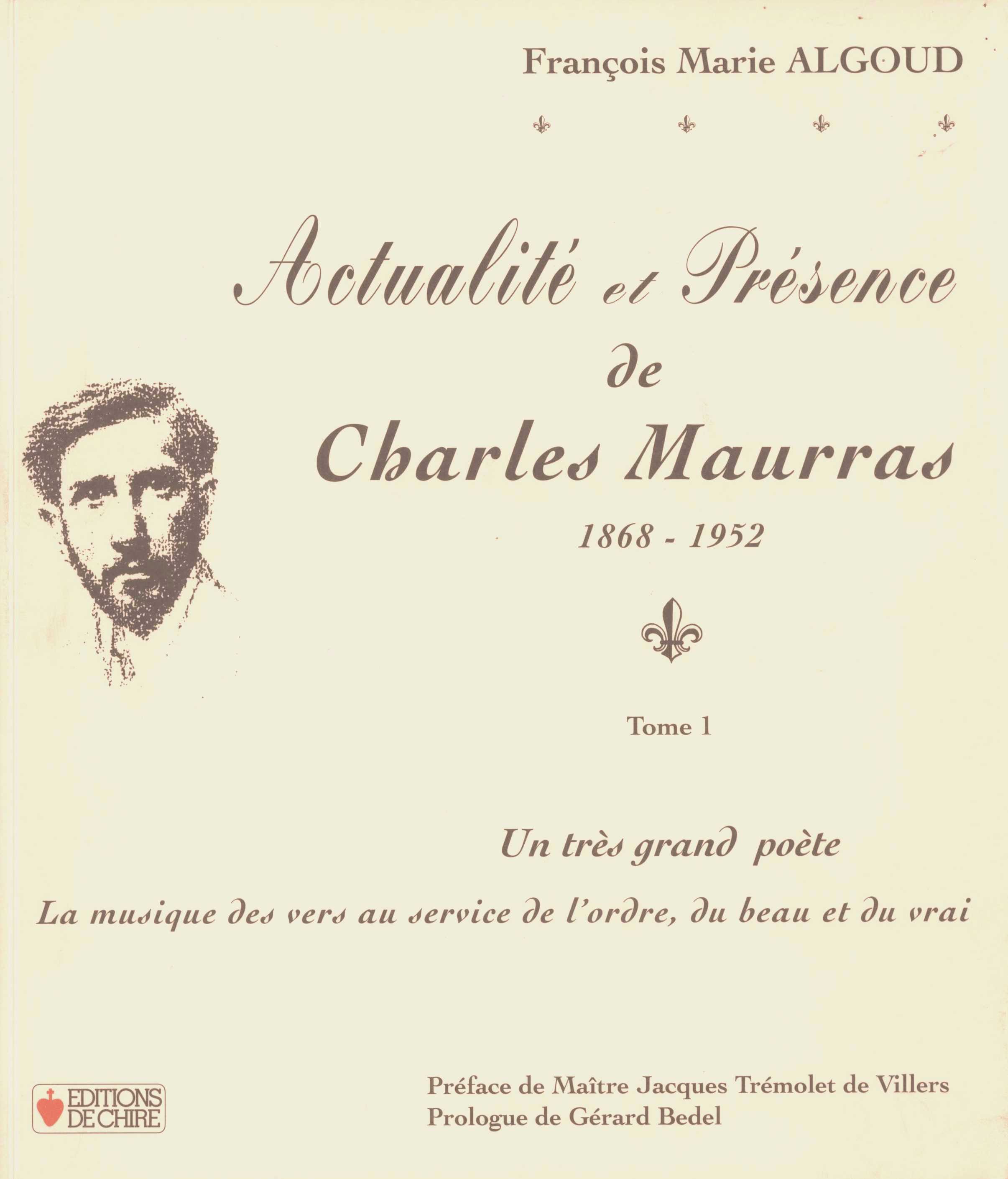 François Marie ALGOUD

Actualité et Présence
de
Charles Maurras
1868 - 1952

Tome 1

Un très grand poète

La musique des vers au service de l'ordre, du beau et du vrai

EDITIONS DE CHIRE

Préface de Maître Jacques Trémolet de Villers
Prologue de Gérard Bedel